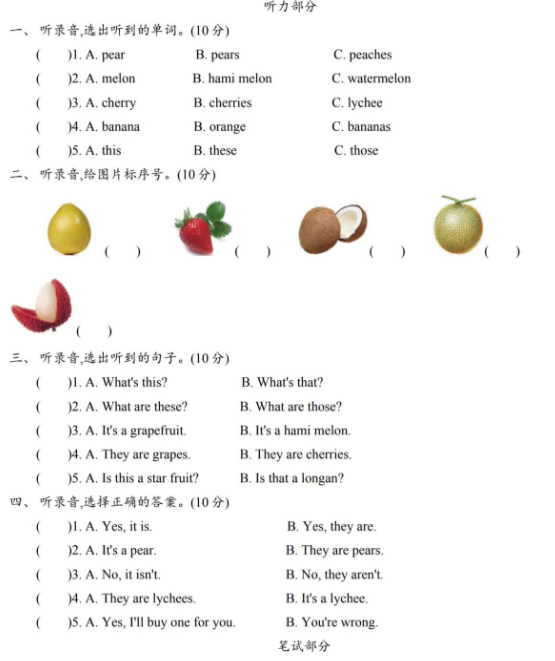 听力部分

一、听录音,选出听到的单词。(10分)

(　　)1. A. pear　　B. pears　　C. peaches

(　　)2. A. melon　　B. hami melon　　C. watermelon

(　　)3. A. cherry　　B. cherries　　C. lychee

(　　)4. A. banana　　B. orange　　C. bananas

(　　)5. A. this　　B. these　　C. those

二、听录音,给图片标序号。(10分)

(　　)　(　　)　(　　)　(　　)

(　　)

三、听录音,选出听到的句子。(10分)

(　　)1. A. What's this?　　B. What's that?

(　　)2. A. What are these?　　B. What are those?

(　　)3. A. It's a grapefruit.　　B. It's a hami melon.

(　　)4. A. They are grapes.　　B. They are cherries.

(　　)5. A. Is this a star fruit?　　B. Is that a longan?

四、听录音,选择正确的答案。(10分)

(　　)1. A. Yes, it is.　　B. Yes, they are.

(　　)2. A. It's a pear.　　B. They are pears.

(　　)3. A. No, it isn't.　　B. No, they aren't.

(　　)4. A. They are lychees.　　B. It's a lychee.

(　　)5. A. Yes, I'll buy one for you.　　B. You're wrong.

笔试部分